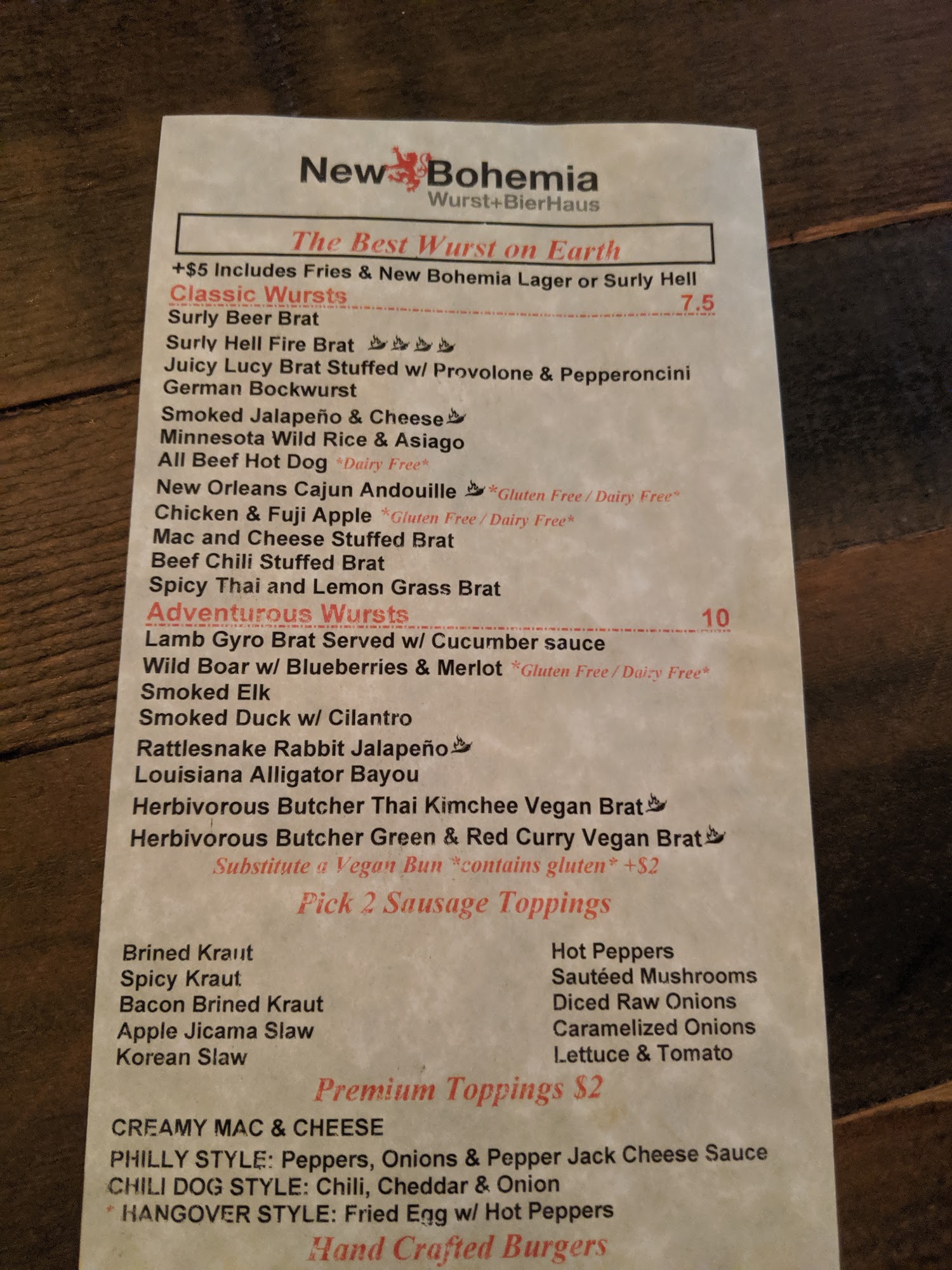 New Bohemia
Wurst+BierHaus

The Best Wurst on Earth

+$5 Includes Fries & New Bohemia Lager or Surly Hell

Classic Wursts 7.5

Surly Beer Brat
Surly Hell Fire Brat
Juicy Lucy Brat Stuffed w/ Provolone & Pepperoncini
German Bockwurst
Smoked Jalapeño & Cheese
Minnesota Wild Rice & Asiago
All Beef Hot Dog *Dairy Free*
New Orleans Cajun Andouille *Gluten Free / Dairy Free*
Chicken & Fuji Apple *Gluten Free / Dairy Free*
Mac and Cheese Stuffed Brat
Beef Chili Stuffed Brat
Spicy Thai and Lemon Grass Brat

Adventurous Wursts 10

Lamb Gyro Brat Served w/ Cucumber sauce
Wild Boar w/ Blueberries & Merlot *Gluten Free / Dairy Free*
Smoked Elk
Smoked Duck w/ Cilantro
Rattlesnake Rabbit Jalapeño
Louisiana Alligator Bayou
Herbivorous Butcher Thai Kimchee Vegan Brat
Herbivorous Butcher Green & Red Curry Vegan Brat
Substitute a Vegan Bun *contains gluten* +$2

Pick 2 Sausage Toppings

Brined Kraut
Spicy Kraut
Bacon Brined Kraut
Apple Jicama Slaw
Korean Slaw

Hot Peppers
Sautéed Mushrooms
Diced Raw Onions
Caramelized Onions
Lettuce & Tomato

Premium Toppings $2

CREAMY MAC & CHEESE
PHILLY STYLE: Peppers, Onions & Pepper Jack Cheese Sauce
CHILI DOG STYLE: Chili, Cheddar & Onion
HANGOVER STYLE: Fried Egg w/ Hot Peppers

Hand Crafted Burgers